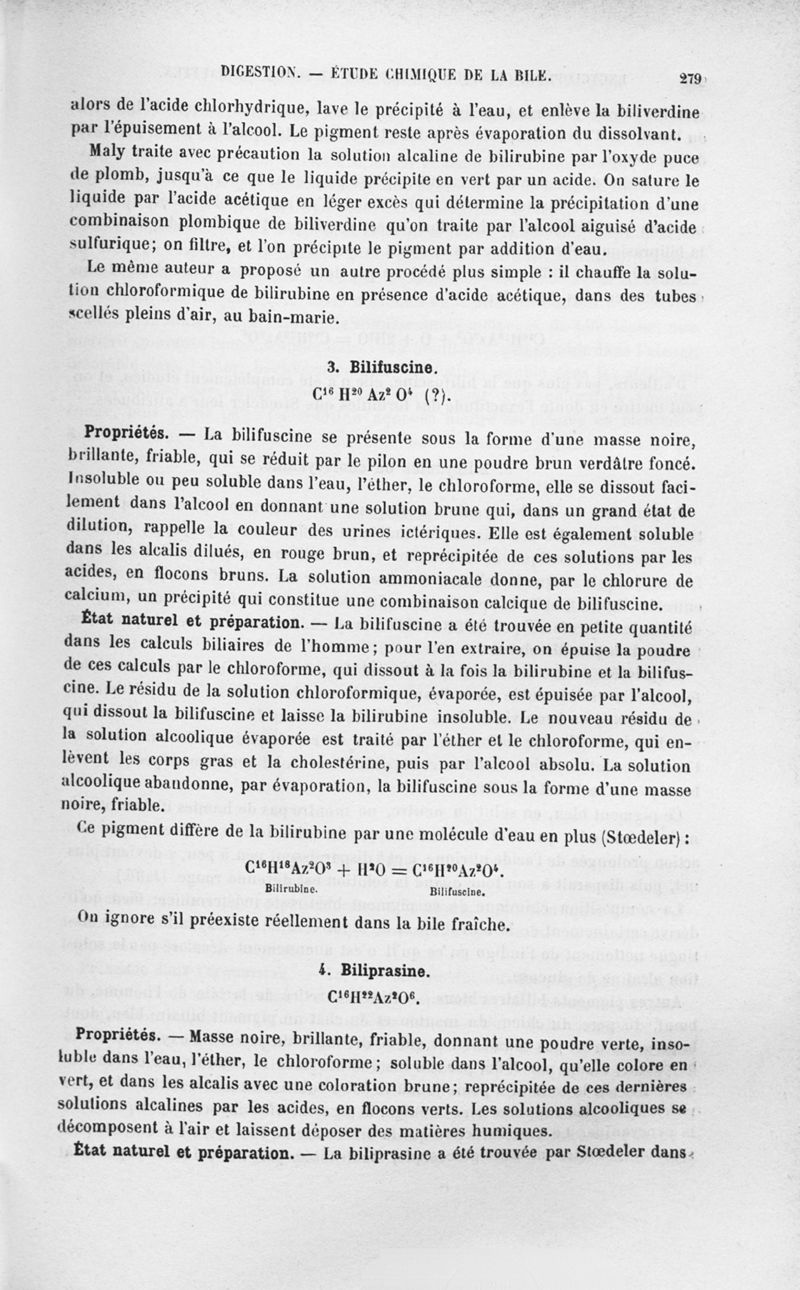 DIGESTION. — ÉTUDE CHIMIQUE DE LA BILE. 279

alors de l'acide chlorhydrique, lave le précipité à l'eau, et enlève la biliverdine par l'épuisement à l'alcool. Le pigment reste après évaporation du dissolvant.

Maly traite avec précaution la solution alcaline de bilirubine par l'oxyde puce de plomb, jusqu'à ce que le liquide précipite en vert par un acide. On sature le liquide par l'acide acétique en léger excès qui détermine la précipitation d'une combinaison plombique de biliverdine qu'on traite par l'alcool aiguisé d'acide sulfurique; on filtre, et l'on précipite le pigment par addition d'eau.

Le même auteur a proposé un autre procédé plus simple : il chauffe la solution chloroformique de bilirubine en présence d'acide acétique, dans des tubes scellés pleins d'air, au bain-marie.

3. Bilifuscine.

$C^{16}H^{20}Az^{2}O^{4}$ (?).

Propriétés. — La bilifuscine se présente sous la forme d'une masse noire, brillante, friable, qui se réduit par le pilon en une poudre brun verdâtre foncé. Insoluble ou peu soluble dans l'eau, l'éther, le chloroforme, elle se dissout facilement dans l'alcool en donnant une solution brune qui, dans un grand état de dilution, rappelle la couleur des urines ictériques. Elle est également soluble dans les alcalis dilués, en rouge brun, et reprécipitée de ces solutions par les acides, en flocons bruns. La solution ammoniacale donne, par le chlorure de calcium, un précipité qui constitue une combinaison calcique de bilifuscine.

État naturel et préparation. — La bilifuscine a été trouvée en petite quantité dans les calculs biliaires de l'homme; pour l'en extraire, on épuise la poudre de ces calculs par le chloroforme, qui dissout à la fois la bilirubine et la bilifuscine. Le résidu de la solution chloroformique, évaporée, est épuisée par l'alcool, qui dissout la bilifuscine et laisse la bilirubine insoluble. Le nouveau résidu de la solution alcoolique évaporée est traité par l'éther et le chloroforme, qui enlèvent les corps gras et la cholestérine, puis par l'alcool absolu. La solution alcoolique abandonne, par évaporation, la bilifuscine sous la forme d'une masse noire, friable.

Ce pigment diffère de la bilirubine par une molécule d'eau en plus (Stœdeler) :

$C^{16}H^{18}Az^{2}O^{3} + H^{2}O = C^{16}H^{20}Az^{2}O^{4}$.
Bilirubine. Bilifuscine.

On ignore s'il préexiste réellement dans la bile fraîche.

4. Biliprasine.

$C^{16}H^{22}Az^{2}O^{6}$.

Propriétés. — Masse noire, brillante, friable, donnant une poudre verte, insoluble dans l'eau, l'éther, le chloroforme; soluble dans l'alcool, qu'elle colore en vert, et dans les alcalis avec une coloration brune; reprécipitée de ces dernières solutions alcalines par les acides, en flocons verts. Les solutions alcooliques se décomposent à l'air et laissent déposer des matières humiques.

État naturel et préparation. — La biliprasine a été trouvée par Stœdeler dans